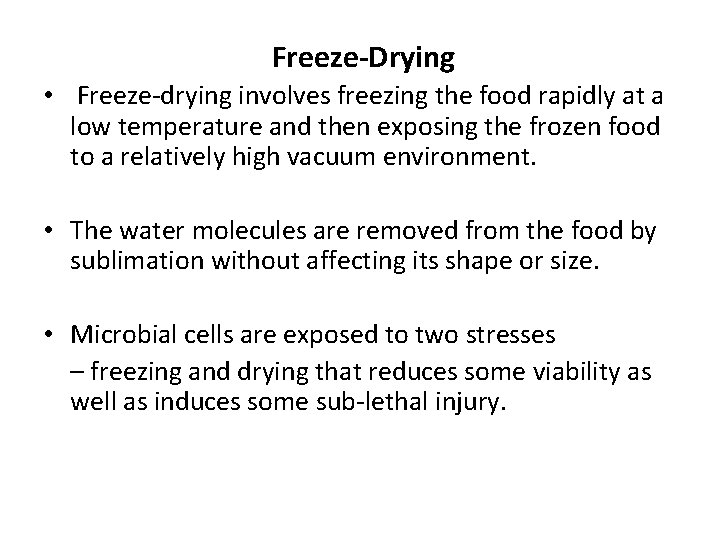 Freeze-Drying

• Freeze-drying involves freezing the food rapidly at a low temperature and then exposing the frozen food to a relatively high vacuum environment.

• The water molecules are removed from the food by sublimation without affecting its shape or size.

• Microbial cells are exposed to two stresses
– freezing and drying that reduces some viability as well as induces some sub-lethal injury.